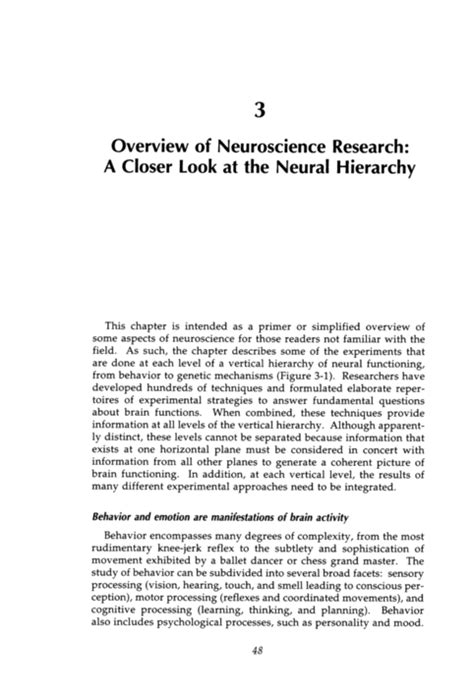 3

Overview of Neuroscience Research: A Closer Look at the Neural Hierarchy

This chapter is intended as a primer or simplified overview of some aspects of neuroscience for those readers not familiar with the field. As such, the chapter describes some of the experiments that are done at each level of a vertical hierarchy of neural functioning, from behavior to genetic mechanisms (Figure 3-1). Researchers have developed hundreds of techniques and formulated elaborate repertoires of experimental strategies to answer fundamental questions about brain functions. When combined, these techniques provide information at all levels of the vertical hierarchy. Although apparently distinct, these levels cannot be separated because information that exists at one horizontal plane must be considered in concert with information from all other planes to generate a coherent picture of brain functioning. In addition, at each vertical level, the results of many different experimental approaches need to be integrated.

Behavior and emotion are manifestations of brain activity

Behavior encompasses many degrees of complexity, from the most rudimentary knee-jerk reflex to the subtlety and sophistication of movement exhibited by a ballet dancer or chess grand master. The study of behavior can be subdivided into several broad facets: sensory processing (vision, hearing, touch, and smell leading to conscious perception), motor processing (reflexes and coordinated movements), and cognitive processing (learning, thinking, and planning). Behavior also includes psychological processes, such as personality and mood.

48